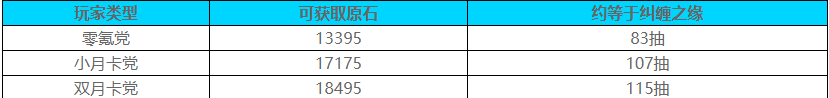 | 玩家类型 | 可获取原石 | 约等于纠缠之缘 |
|---|---|---|
| 零氪党 | 13395 | 83抽 |
| 小月卡党 | 17175 | 107抽 |
| 双月卡党 | 18495 | 115抽 |